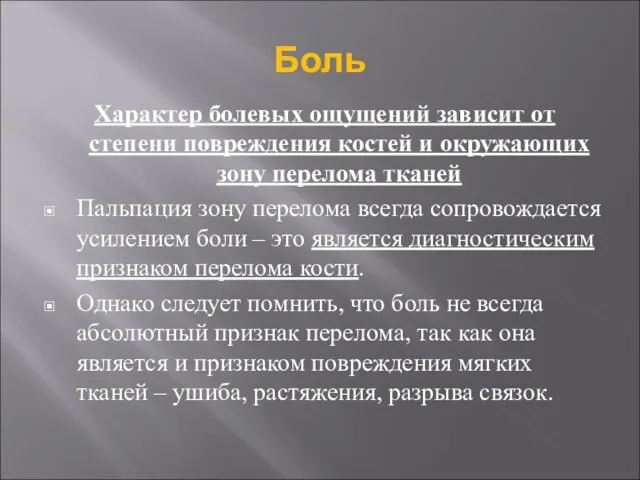 Боль

Характер болевых ощущений зависит от степени повреждения костей и окружающих зону перелома тканей

Пальпация зону перелома всегда сопровождается усилением боли – это является диагностическим признаком перелома кости.

Однако следует помнить, что боль не всегда абсолютный признак перелома, так как она является и признаком повреждения мягких тканей – ушиба, растяжения, разрыва связок.